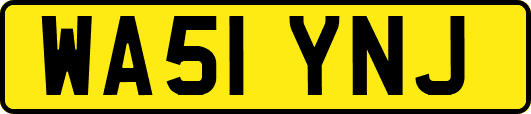 WA51 YNJ